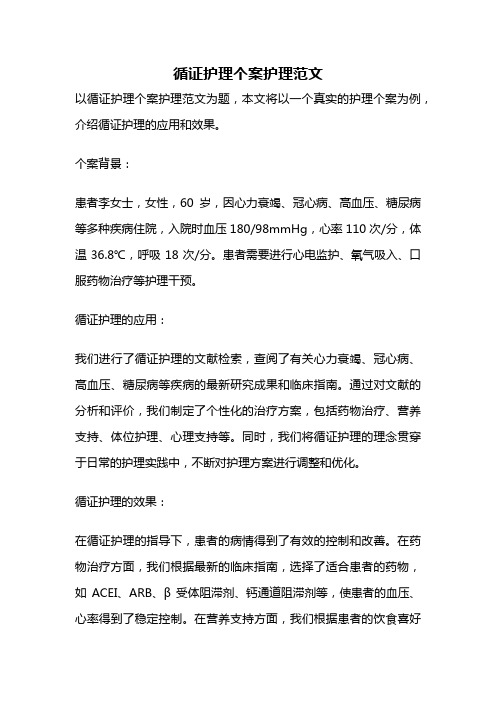 循证护理个案护理范文

以循证护理个案护理范文为题，本文将以一个真实的护理个案为例，介绍循证护理的应用和效果。

个案背景：

患者李女士，女性，60 岁，因心力衰竭、冠心病、高血压、糖尿病等多种疾病住院，入院时血压 180/98mmHg，心率 110 次/分，体温 36.8℃，呼吸 18 次/分。患者需要进行心电监护、氧气吸入、口服药物治疗等护理干预。

循证护理的应用：

我们进行了循证护理的文献检索，查阅了有关心力衰竭、冠心病、高血压、糖尿病等疾病的最新研究成果和临床指南。通过对文献的分析和评价，我们制定了个性化的治疗方案，包括药物治疗、营养支持、体位护理、心理支持等。同时，我们将循证护理的理念贯穿于日常的护理实践中，不断对护理方案进行调整和优化。

循证护理的效果：

在循证护理的指导下，患者的病情得到了有效的控制和改善。在药物治疗方面，我们根据最新的临床指南，选择了适合患者的药物，如 ACEI、ARB、β 受体阻滞剂、钙通道阻滞剂等，使患者的血压、心率得到了稳定控制。在营养支持方面，我们根据患者的饮食喜好